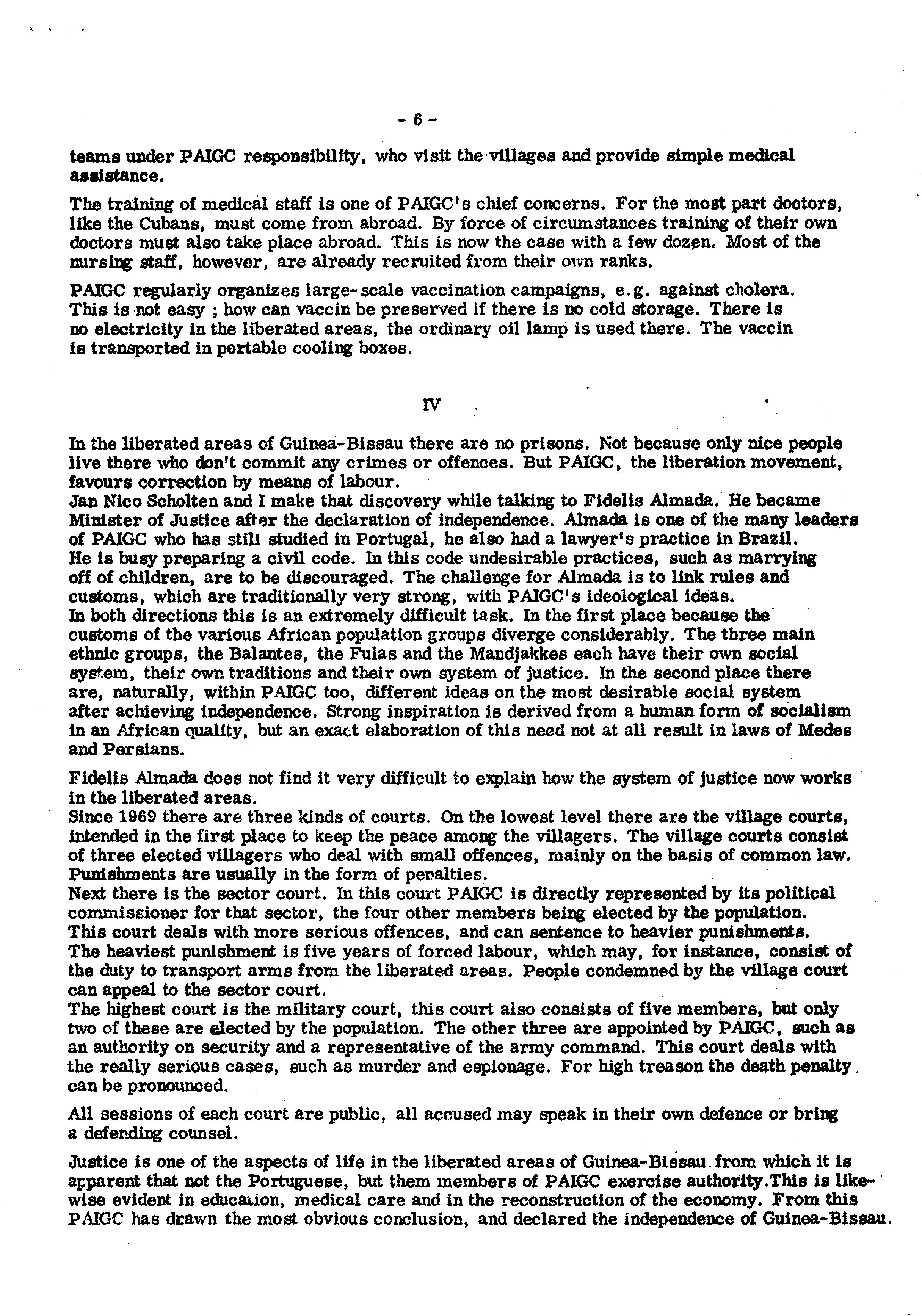 - 6 -

teams under PAIGC responsibility, who visit the villages and provide simple medical assistance.

The training of medical staff is one of PAIGC's chief concerns. For the most part doctors, like the Cubans, must come from abroad. By force of circumstances training of their own doctors must also take place abroad. This is now the case with a few dozen. Most of the nursing staff, however, are already recruited from their own ranks.

PAIGC regularly organizes large-scale vaccination campaigns, e.g. against cholera. This is not easy ; how can vaccin be preserved if there is no cold storage. There is no electricity in the liberated areas, the ordinary oil lamp is used there. The vaccin is transported in portable cooling boxes.

IV

In the liberated areas of Guinea-Bissau there are no prisons. Not because only nice people live there who don't commit any crimes or offences. But PAIGC, the liberation movement, favours correction by means of labour.
Jan Nico Scholten and I make that discovery while talking to Fidelis Almada. He became Minister of Justice after the declaration of independence. Almada is one of the many leaders of PAIGC who has still studied in Portugal, he also had a lawyer's practice in Brazil. He is busy preparing a civil code. In this code undesirable practices, such as marrying off of children, are to be discouraged. The challenge for Almada is to link rules and customs, which are traditionally very strong, with PAIGC's ideological ideas.
In both directions this is an extremely difficult task. In the first place because the customs of the various African population groups diverge considerably. The three main ethnic groups, the Balantes, the Fulas and the Mandjakkes each have their own social system, their own traditions and their own system of justice. In the second place there are, naturally, within PAIGC too, different ideas on the most desirable social system after achieving independence. Strong inspiration is derived from a human form of socialism in an African quality, but an exact elaboration of this need not at all result in laws of Medes and Persians.

Fidelis Almada does not find it very difficult to explain how the system of justice now works in the liberated areas.
Since 1969 there are three kinds of courts. On the lowest level there are the village courts, intended in the first place to keep the peace among the villagers. The village courts consist of three elected villagers who deal with small offences, mainly on the basis of common law. Punishments are usually in the form of penalties.
Next there is the sector court. In this court PAIGC is directly represented by its political commissioner for that sector, the four other members being elected by the population. This court deals with more serious offences, and can sentence to heavier punishments. The heaviest punishment is five years of forced labour, which may, for instance, consist of the duty to transport arms from the liberated areas. People condemned by the village court can appeal to the sector court.
The highest court is the military court, this court also consists of five members, but only two of these are elected by the population. The other three are appointed by PAIGC, such as an authority on security and a representative of the army command. This court deals with the really serious cases, such as murder and espionage. For high treason the death penalty can be pronounced.

All sessions of each court are public, all accused may speak in their own defence or bring a defending counsel.

Justice is one of the aspects of life in the liberated areas of Guinea-Bissau from which it is apparent that not the Portuguese, but them members of PAIGC exercise authority.This is likewise evident in education, medical care and in the reconstruction of the economy. From this PAIGC has drawn the most obvious conclusion, and declared the independence of Guinea-Bissau.